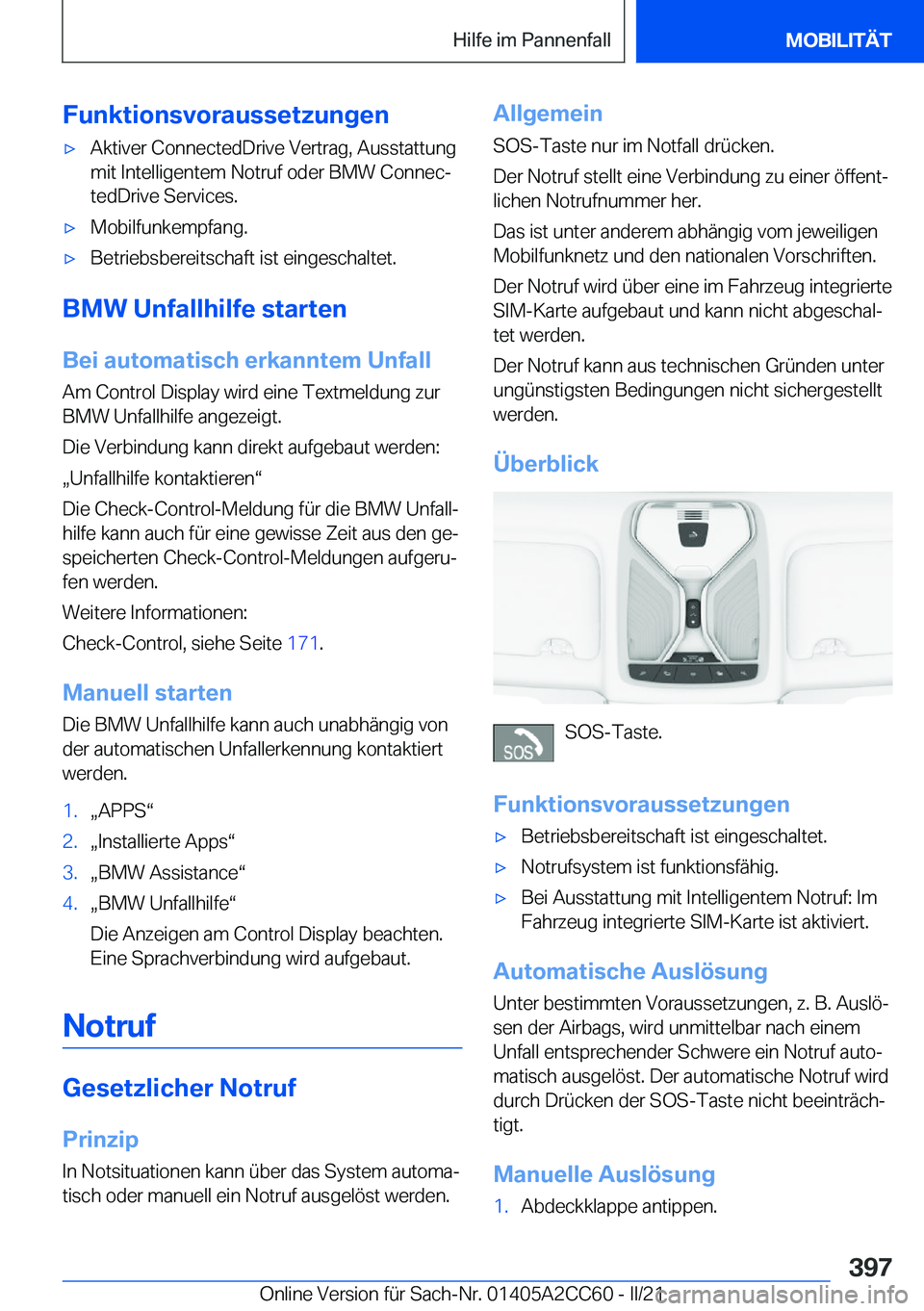 Hilfe im Pannenfall

MOBILITÄT

Funktionsvoraussetzungen

▷ Aktiver ConnectedDrive Vertrag, Ausstattung mit Intelligentem Notruf oder BMW ConnectedDrive Services.

▷ Mobilfunkempfang.

▷ Betriebsbereitschaft ist eingeschaltet.

BMW Unfallhilfe starten

Bei automatisch erkanntem Unfall

Am Control Display wird eine Textmeldung zur BMW Unfallhilfe angezeigt.

Die Verbindung kann direkt aufgebaut werden: „Unfallhilfe kontaktieren“

Die Check-Control-Meldung für die BMW Unfallhilfe kann auch für eine gewisse Zeit aus den gespeicherten Check-Control-Meldungen aufgerufen werden.

Weitere Informationen:

Check-Control, siehe Seite 171.

Manuell starten

Die BMW Unfallhilfe kann auch unabhängig von der automatischen Unfallerkennung kontaktiert werden.

1. „APPS“

2. „Installierte Apps“

3. „BMW Assistance“

4. „BMW Unfallhilfe“

Die Anzeigen am Control Display beachten. Eine Sprachverbindung wird aufgebaut.

Notruf

Gesetzlicher Notruf

Prinzip

In Notsituationen kann über das System automatisch oder manuell ein Notruf ausgelöst werden.

Allgemein

SOS-Taste nur im Notfall drücken.

Der Notruf stellt eine Verbindung zu einer öffentlichen Notrufnummer her.

Das ist unter anderem abhängig vom jeweiligen Mobilfunknetz und den nationalen Vorschriften.

Der Notruf wird über eine im Fahrzeug integrierte SIM-Karte aufgebaut und kann nicht abgeschaltet werden.

Der Notruf kann aus technischen Gründen unter ungünstigsten Bedingungen nicht sichergestellt werden.

Überblick

SOS

SOS-Taste.

Funktionsvoraussetzungen

▷ Betriebsbereitschaft ist eingeschaltet.

▷ Notrufsystem ist funktionsfähig.

▷ Bei Ausstattung mit Intelligentem Notruf: Im Fahrzeug integrierte SIM-Karte ist aktiviert.

Automatische Auslösung

Unter bestimmten Voraussetzungen, z. B. Auslösen der Airbags, wird unmittelbar nach einem Unfall entsprechender Schwere ein Notruf automatisch ausgelöst. Der automatische Notruf wird durch Drücken der SOS-Taste nicht beeinträchtigt.

Manuelle Auslösung

1. Abdeckklappe antippen.

397

Online Version für Sach-Nr. 01405A2CC60 - II/21

carmanualsonline.info